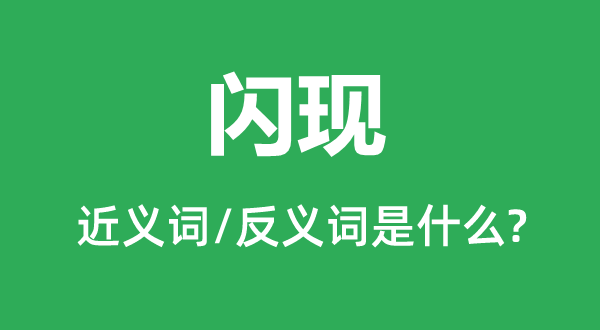 闪现

近义词/反义词是什么?